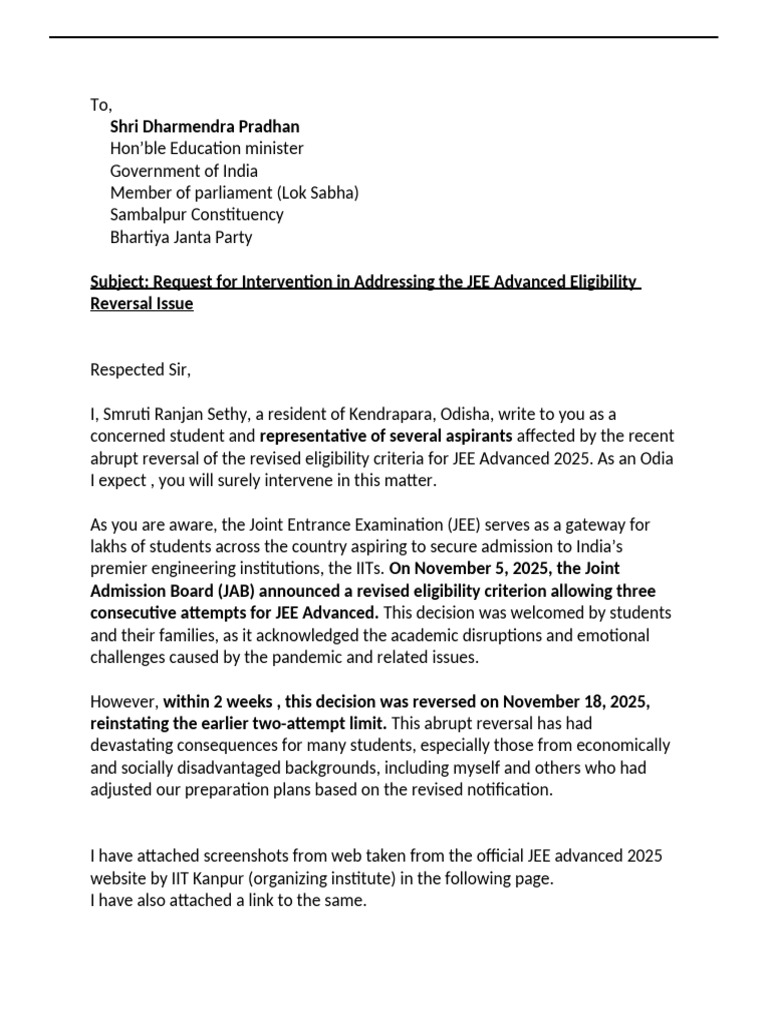 To,
Shri Dharmendra Pradhan
Hon'ble Education minister
Government of India
Member of parliament (Lok Sabha)
Sambalpur Constituency
Bhartiya Janta Party

Subject: Request for Intervention in Addressing the JEE Advanced Eligibility Reversal Issue

Respected Sir,

I, Smruti Ranjan Sethy, a resident of Kendrapara, Odisha, write to you as a concerned student and representative of several aspirants affected by the recent abrupt reversal of the revised eligibility criteria for JEE Advanced 2025. As an Odia I expect , you will surely intervene in this matter.

As you are aware, the Joint Entrance Examination (JEE) serves as a gateway for lakhs of students across the country aspiring to secure admission to India's premier engineering institutions, the IITs. On November 5, 2025, the Joint Admission Board (JAB) announced a revised eligibility criterion allowing three consecutive attempts for JEE Advanced. This decision was welcomed by students and their families, as it acknowledged the academic disruptions and emotional challenges caused by the pandemic and related issues.

However, within 2 weeks , this decision was reversed on November 18, 2025, reinstating the earlier two-attempt limit. This abrupt reversal has had devastating consequences for many students, especially those from economically and socially disadvantaged backgrounds, including myself and others who had adjusted our preparation plans based on the revised notification.

I have attached screenshots from web taken from the official JEE advanced 2025 website by IIT Kanpur (organizing institute) in the following page.
I have also attached a link to the same.